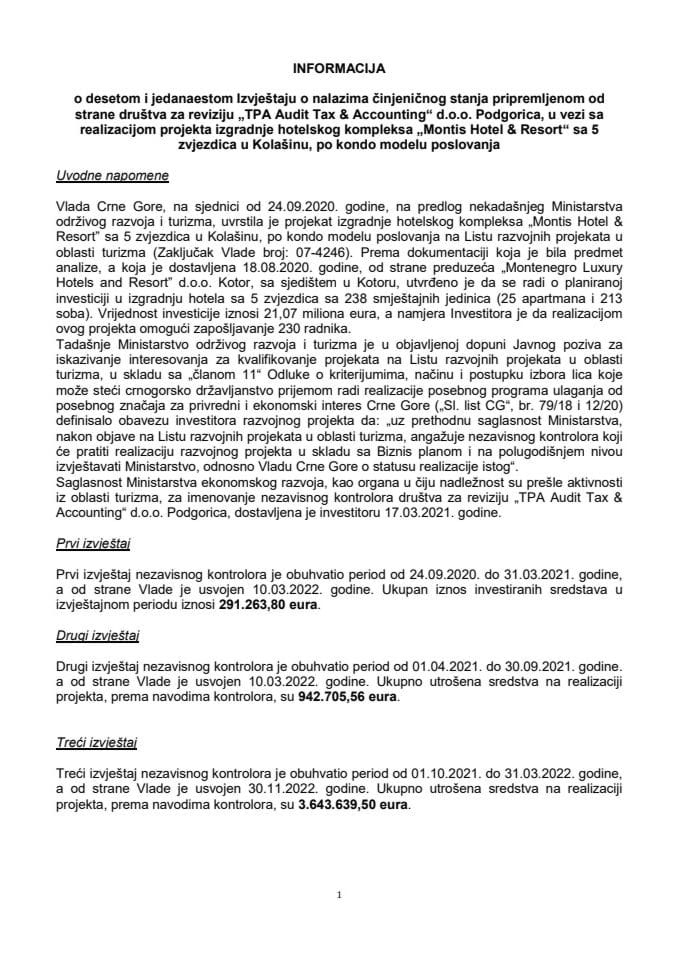 INFORMACIJA

o desetom i jedanaestom Izvještaju o nalazima činjeničnog stanja pripremljenom od strane društva za reviziju „TPA Audit Tax & Accounting“ d.o.o. Podgorica, u vezi sa realizacijom projekta izgradnje hotelskog kompleksa „Montis Hotel & Resort“ sa 5 zvjezdica u Kolašinu, po kondo modelu poslovanja

Uvodne napomene

Vlada Crne Gore, na sjednici od 24.09.2020. godine, na predlog nekadašnjeg Ministarstva održivog razvoja i turizma, uvrstila je projekat izgradnje hotelskog kompleksa „Montis Hotel & Resort“ sa 5 zvjezdica u Kolašinu, po kondo modelu poslovanja na Listu razvojnih projekata u oblasti turizma (Zaključak Vlade broj: 07-4246). Prema dokumentaciji koja je bila predmet analize, a koja je dostavljena 18.08.2020. godine, od strane preduzeća „Montenegro Luxury Hotels and Resort“ d.o.o. Kotor, sa sjedištem u Kotoru, utvrđeno je da se radi o planiranoj investiciji u izgradnju hotela sa 5 zvjezdica sa 238 smještajnih jedinica (25 apartmana i 213 soba). Vrijednost investicije iznosi 21,07 miliona eura, a namjera Investitora je da realizacijom ovog projekta omogući zapošljavanje 230 radnika.

Tadašnje Ministarstvo održivog razvoja i turizma je u objavljenoj dopuni Javnog poziva za iskazivanje interesovanja za kvalifikovanje projekata na Listu razvojnih projekata u oblasti turizma, u skladu sa „članom 11“ Odluke o kriterijumima, načinu i postupku izbora lica koje može steći crnogorsko državljanstvo prijemom radi realizacije posebnog programa ulaganja od posebnog značaja za privredni i ekonomski interes Crne Gore („Sl. list CG“, br. 79/18 i 12/20) definisalo obavezu investitora razvojnog projekta da: „uz prethodnu saglasnost Ministarstva, nakon objave na Listu razvojnih projekata u oblasti turizma, angažuje nezavisnog kontrolora koji će pratiti realizaciju razvojnog projekta u skladu sa Biznis planom i na polugodišnjem nivou izvještavati Ministarstvo, odnosno Vladu Crne Gore o statusu realizacije istog“.

Saglasnost Ministarstva ekonomskog razvoja, kao organa u čiju nadležnost su prešle aktivnosti iz oblasti turizma, za imenovanje nezavisnog kontrolora društva za reviziju „TPA Audit Tax & Accounting“ d.o.o. Podgorica, dostavljena je investitoru 17.03.2021. godine.

Prvi izvještaj

Prvi izvještaj nezavisnog kontrolora je obuhvatio period od 24.09.2020. do 31.03.2021. godine, a od strane Vlade je usvojen 10.03.2022. godine. Ukupan iznos investiranih sredstava u izvještajnom periodu iznosi 291.263,80 eura.

Drugi izvještaj

Drugi izvještaj nezavisnog kontrolora je obuhvatio period od 01.04.2021. do 30.09.2021. godine. a od strane Vlade je usvojen 10.03.2022. godine. Ukupno utrošena sredstva na realizaciji projekta, prema navodima kontrolora, su 942.705,56 eura.

Treći izvještaj

Treći izvještaj nezavisnog kontrolora je obuhvatio period od 01.10.2021. do 31.03.2022. godine, a od strane Vlade je usvojen 30.11.2022. godine. Ukupno utrošena sredstva na realizaciji projekta, prema navodima kontrolora, su 3.643.639,50 eura.

1